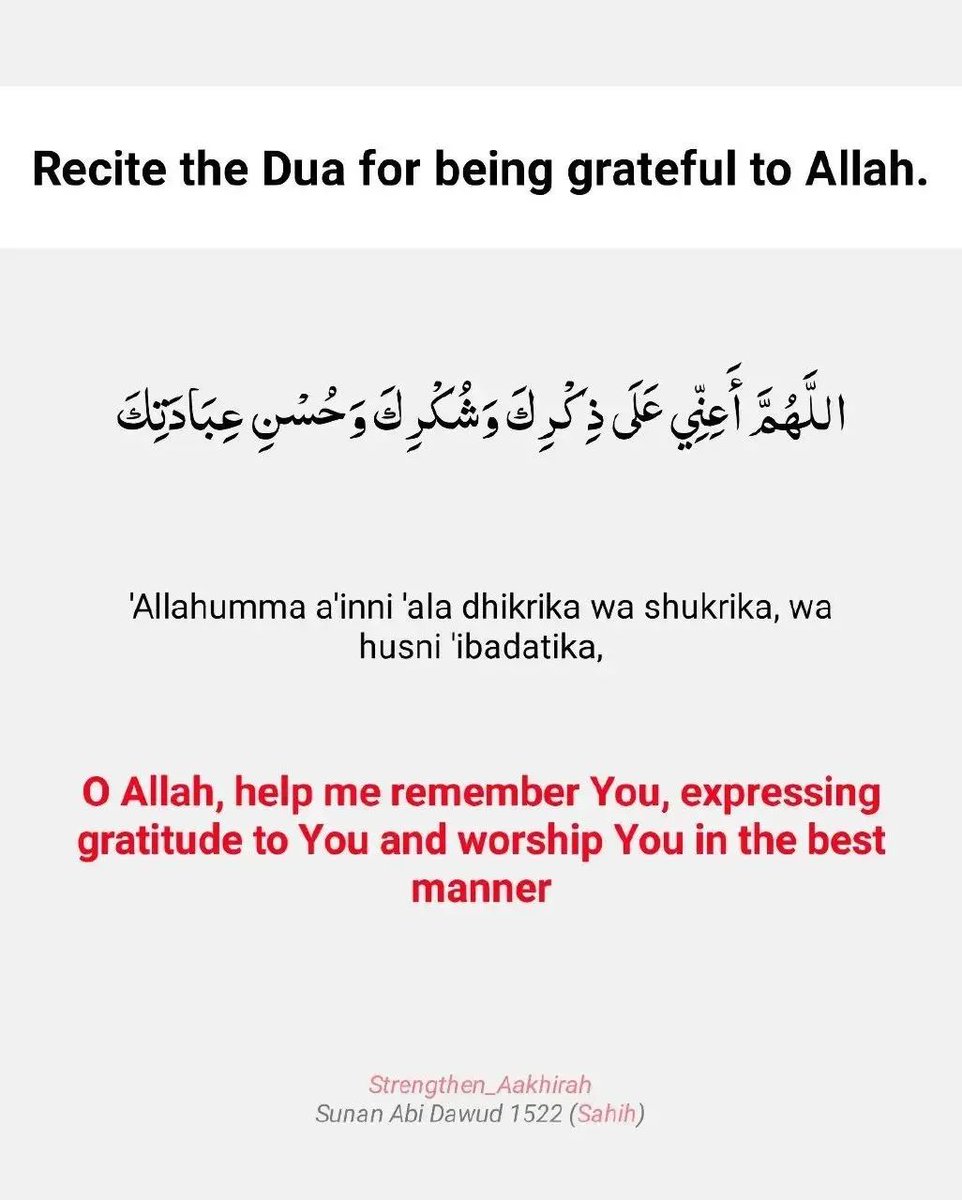 Recite the Dua for being grateful to Allah.

اللَّهُمَّ أَعِنِّي عَلَى ذِكْرِكَ وَشُكْرِكَ وَحُسْنِ عِبَادَتِكَ

'Allahumma a'inni 'ala dhikrika wa shukrika, wa husni 'ibadatika,

O Allah, help me remember You, expressing gratitude to You and worship You in the best manner

Strengthen_Aakhirah
Sunan Abi Dawud 1522 (Sahih)